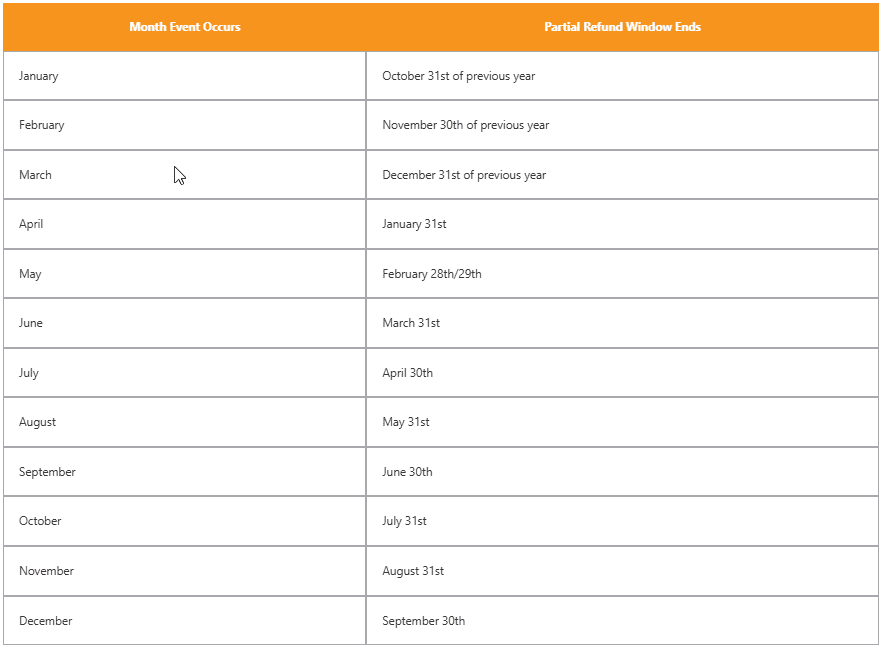 | Month Event Occurs | Partial Refund Window Ends |
|---|---|
| January | October 31st of previous year |
| February | November 30th of previous year |
| March | December 31st of previous year |
| April | January 31st |
| May | February 28th/29th |
| June | March 31st |
| July | April 30th |
| August | May 31st |
| September | June 30th |
| October | July 31st |
| November | August 31st |
| December | September 30th |